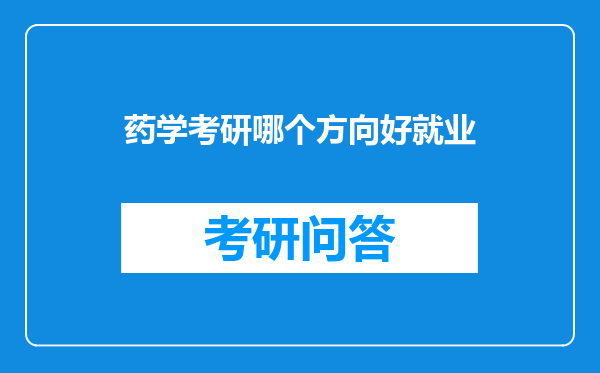 药学考研哪个方向好就业

考研问答